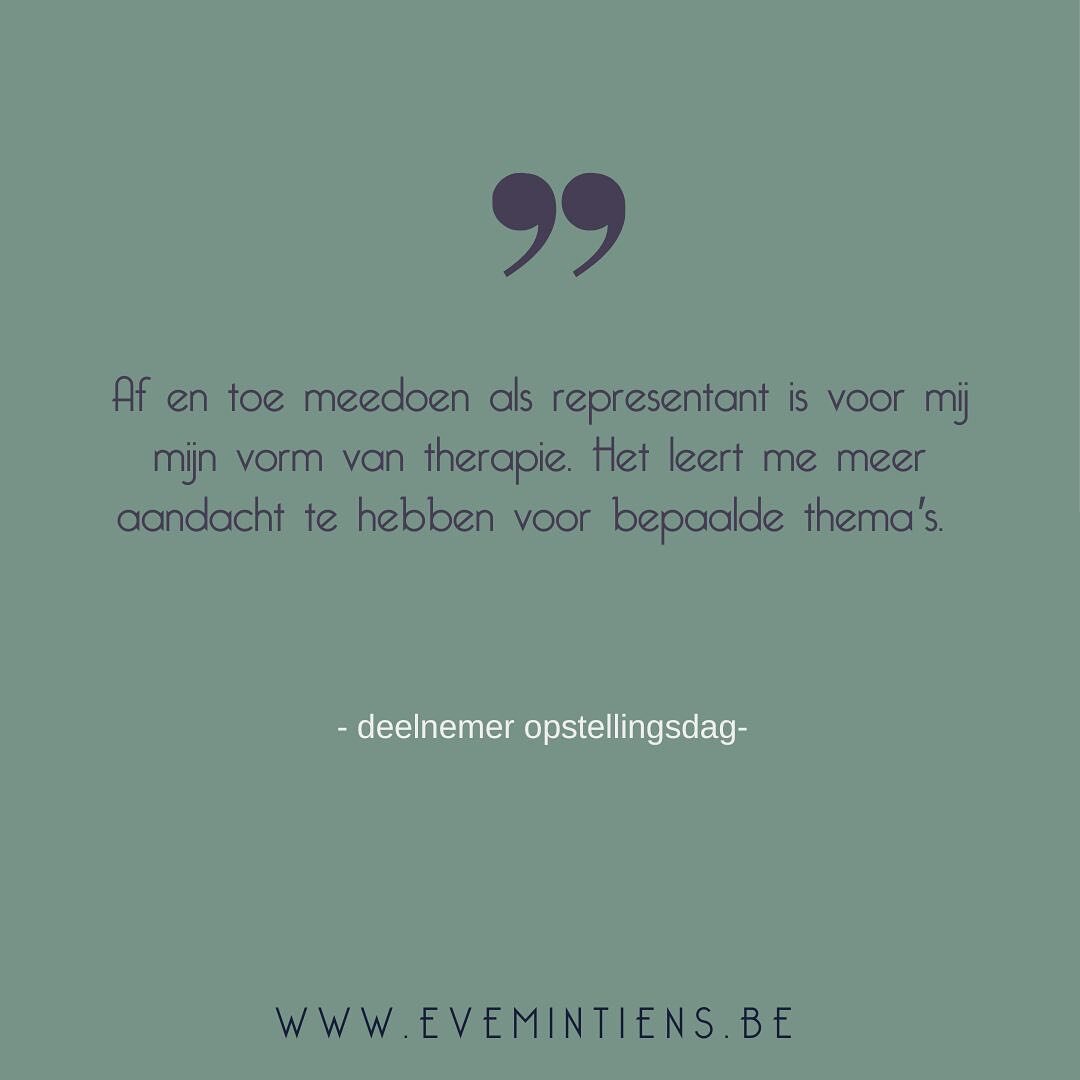 ”

Af en toe meedoen als representant is voor mij mijn vorm van therapie. Het leert me meer aandacht te hebben voor bepaalde thema's.

- deelnemer opstellingsdag-

WWW.EVEMINTIENS.BE